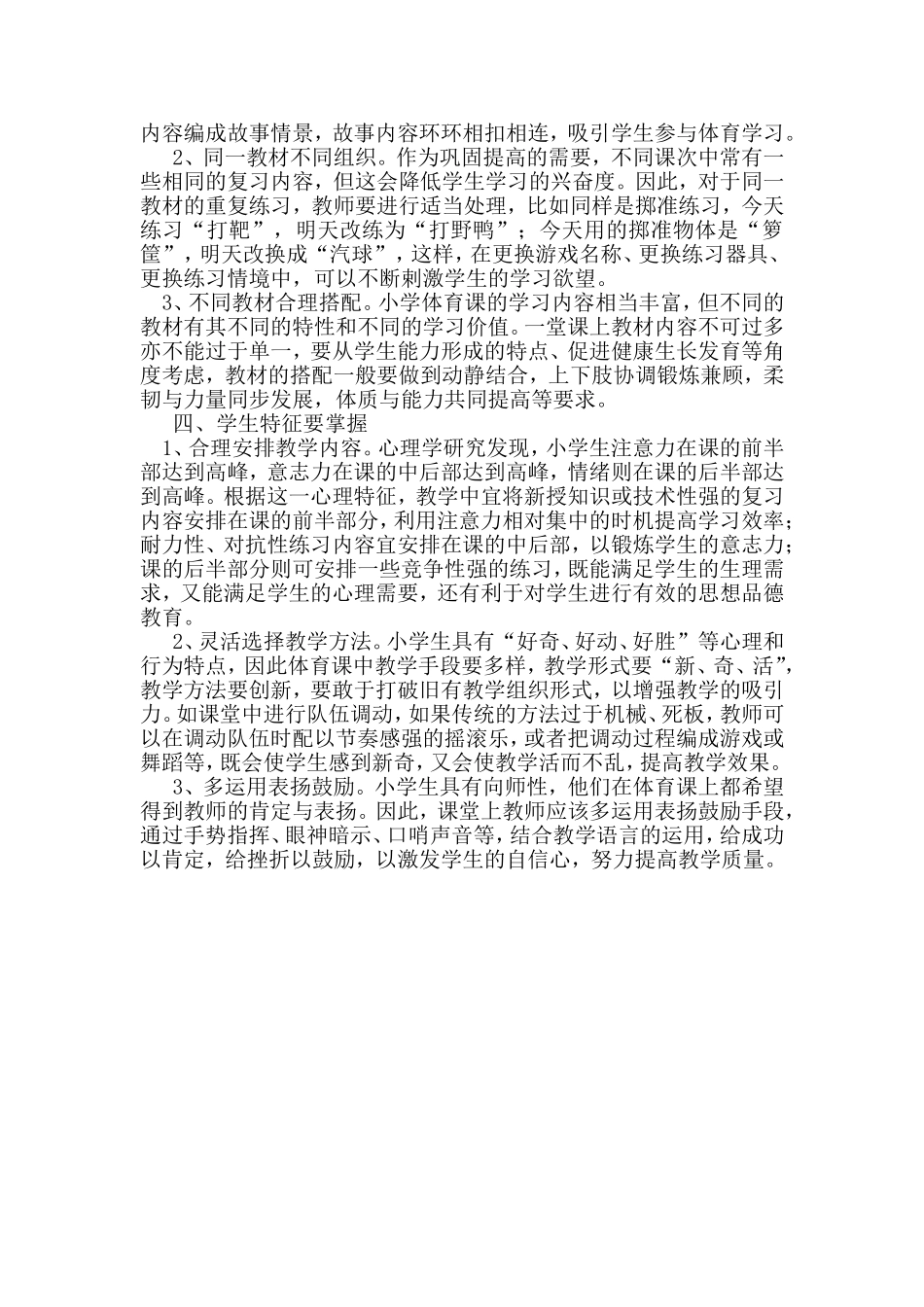 内容编成故事情景，故事内容环环相扣相连，吸引学生参与体育学习。

2、同一教材不同组织。作为巩固提高的需要，不同课次中常有一些相同的复习内容，但这会降低学生学习的兴奋度。因此，对于同一教材的重复练习，教师要进行适当处理，比如同样是掷准练习，今天练习“打靶”，明天改练为“打野鸭”；今天用的掷准物体是“箩筐”，明天改换成“汽球”，这样，在更换游戏名称、更换练习器具、更换练习情境中，可以不断刺激学生的学习欲望。

3、不同教材合理搭配。小学体育课的学习内容相当丰富，但不同的教材有其不同的特性和不同的学习价值。一堂课上教材内容不可过多亦不能过于单一，要从学生能力形成的特点、促进健康生长发育等角度考虑，教材的搭配一般要做到动静结合，上下肢协调锻炼兼顾，柔韧与力量同步发展，体质与能力共同提高等要求。

四、学生特征要掌握

1、合理安排教学内容。心理学研究发现，小学生注意力在课的前半部达到高峰，意志力在课的中后部达到高峰，情绪则在课的后半部达到高峰。根据这一心理特征，教学中宜将新授知识或技术性强的复习内容安排在课的前半部分，利用注意力相对集中的时机提高学习效率；耐力性、对抗性练习内容宜安排在课的中后部，以锻炼学生的意志力；课的后半部分则可安排一些竞争性强的练习，既能满足学生的生理需求，又能满足学生的心理需要，还有利于对学生进行有效的思想品德教育。

2、灵活选择教学方法。小学生具有“好奇、好动、好胜”等心理和行为特点，因此体育课中教学手段要多样，教学形式要“新、奇、活”，教学方法要创新，要敢于打破旧有教学组织形式，以增强教学的吸引力。如课堂中进行队伍调动，如果传统的方法过于机械、死板，教师可以在调动队伍时配以节奏感强的摇滚乐，或者把调动过程编成游戏或舞蹈等，既会使学生感到新奇，又会使教学活而不乱，提高教学效果。

3、多运用表扬鼓励。小学生具有向师性，他们在体育课上都希望得到教师的肯定与表扬。因此，课堂上教师应该多运用表扬鼓励手段，通过手势指挥、眼神暗示、口哨声音等，结合教学语言的运用，给成功以肯定，给挫折以鼓励，以激发学生的自信心，努力提高教学质量。